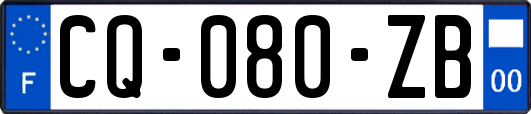 F
CQ-080-ZB
00